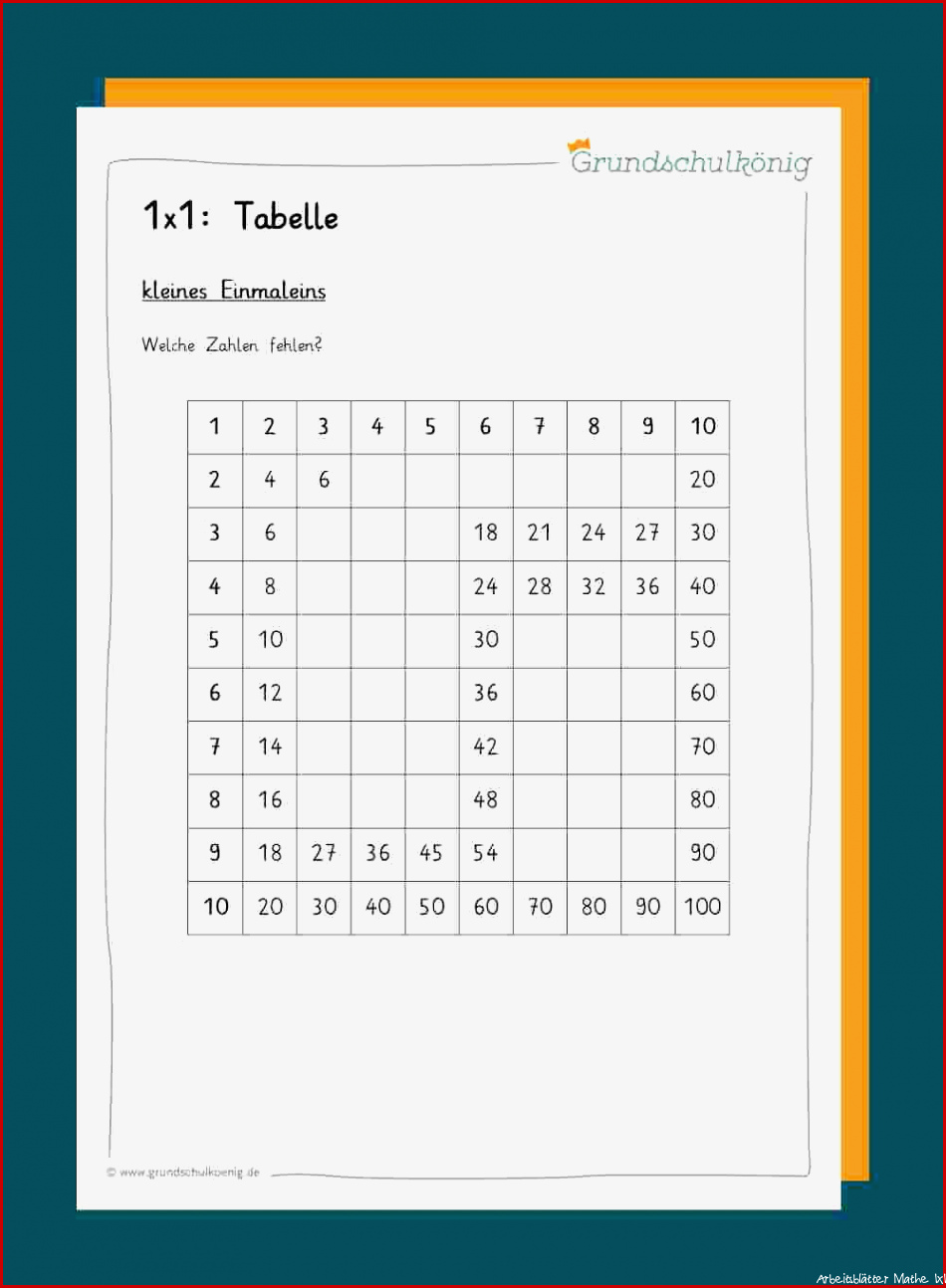 Grundschulkönig

1x1: Tabelle

kleines Einmaleins

Welche Zahlen fehlen?

| 1 | 2 | 3 | 4 | 5 | 6 | 7 | 8 | 9 | 10 |
|---|---|---|---|---|---|---|---|---|---|
| 2 | 4 | 6 | | | | | | | 20 |
| 3 | 6 | | | | 18 | 21 | 24 | 27 | 30 |
| 4 | 8 | | | | 24 | 28 | 32 | 36 | 40 |
| 5 | 10 | | | | 30 | | | | 50 |
| 6 | 12 | | | | 36 | | | | 60 |
| 7 | 14 | | | | 42 | | | | 70 |
| 8 | 16 | | | | 48 | | | | 80 |
| 9 | 18 | 27 | 36 | 45 | 54 | | | | 90 |
| 10 | 20 | 30 | 40 | 50 | 60 | 70 | 80 | 90 | 100 |

© www.grundschulkoenig.de

Arbeitsblätter Mathe 1x1